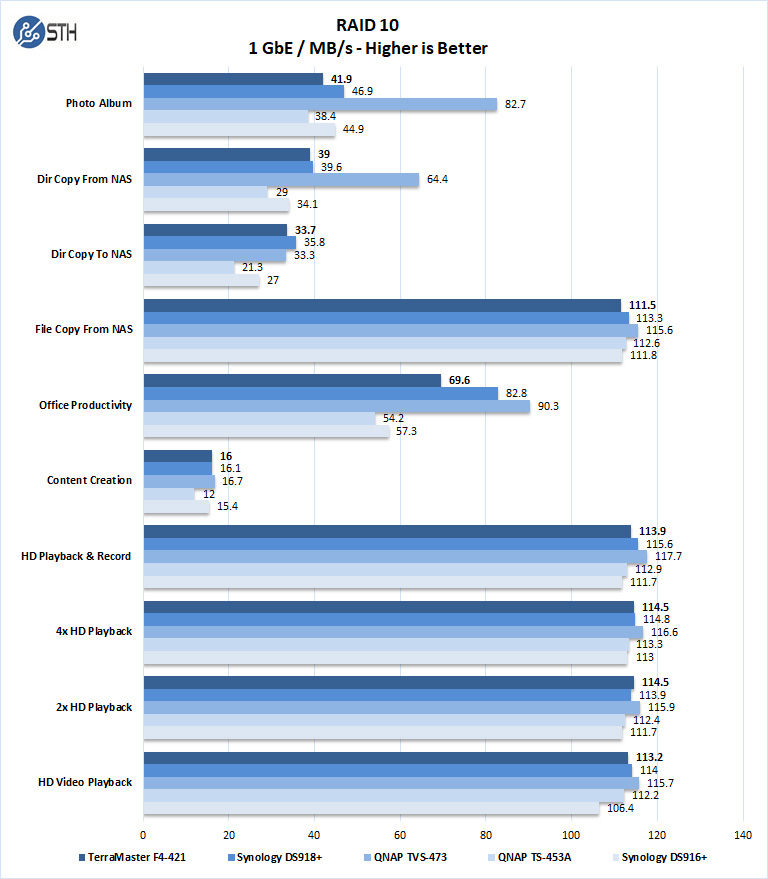 STH

RAID 10
1 GbE / MB/s - Higher is Better

Photo Album
41.9
46.9
82.7
38.4
44.9

Dir Copy From NAS
39
39.6
64.4
29
34.1

Dir Copy To NAS
33.7
35.8
33.3
21.3
27

File Copy From NAS
111.5
113.3
115.6
112.6
111.8

Office Productivity
69.6
82.8
90.3
54.2
57.3

Content Creation
16
16.1
16.7
12
15.4

HD Playback & Record
113.9
115.6
117.7
112.9
111.7

4x HD Playback
114.5
114.8
116.6
113.3
113

2x HD Playback
114.5
113.9
115.9
112.4
111.7

HD Video Playback
113.2
114
115.7
112.2
106.4

0 20 40 60 80 100 120 140

TerraMaster F4-421 Synology DS918+ QNAP TVS-473 QNAP TS-453A Synology DS916+